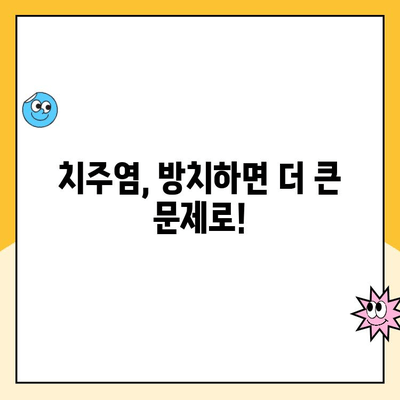 치주염, 방치하면 더 큰 문제로!